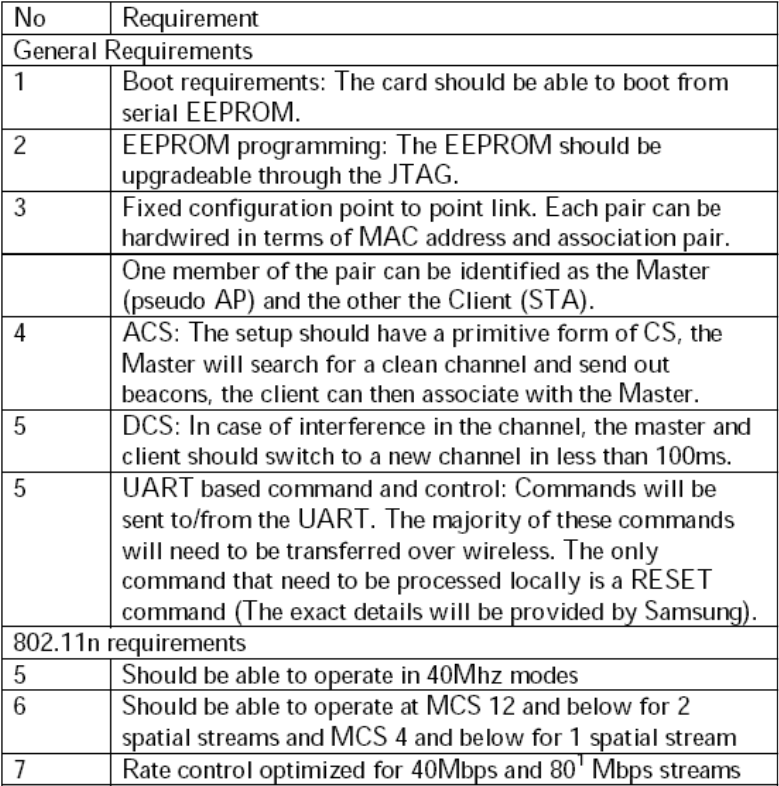 | No | Requirement |
|---|---|
| General Requirements | |
| 1 | Boot requirements: The card should be able to boot from serial EEPROM. |
| 2 | EEPROM programming: The EEPROM should be upgradeable through the JTAG. |
| 3 | Fixed configuration point to point link. Each pair can be hardwired in terms of MAC address and association pair. |
| | One member of the pair can be identified as the Master (pseudo AP) and the other the Client (STA). |
| 4 | ACS: The setup should have a primitive form of CS, the Master will search for a clean channel and send out beacons, the client can then associate with the Master. |
| 5 | DCS: In case of interference in the channel, the master and client should switch to a new channel in less than 100ms. |
| 5 | UART based command and control: Commands will be sent to/from the UART. The majority of these commands will need to be transferred over wireless. The only command that need to be processed locally is a RESET command (The exact details will be provided by Samsung). |
| 802.11n requirements | |
| 5 | Should be able to operate in 40Mhz modes |
| 6 | Should be able to operate at MCS 12 and below for 2 spatial streams and MCS 4 and below for 1 spatial stream |
| 7 | Rate control optimized for 40Mbps and $80^1$ Mbps streams |